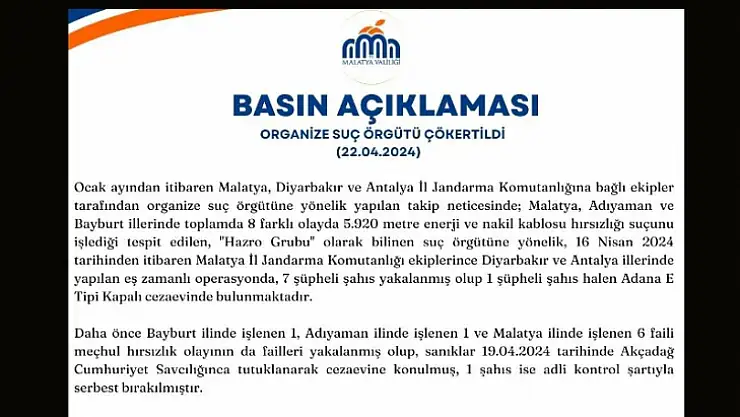 MALATYA VALİLİĞİ

BASIN AÇIKLAMASI

ORGANİZE SUÇ ÖRGÜTÜ ÇÖKERTİLDİ
(22.04.2024)

Ocak ayından itibaren Malatya, Diyarbakır ve Antalya İl Jandarma Komutanlığına bağlı ekipler tarafından organize suç örgütüne yönelik yapılan takip neticesinde; Malatya, Adıyaman ve Bayburt illerinde toplamda 8 farklı olayda 5.920 metre enerji ve nakil kablosu hırsızlığı suçunu işlediği tespit edilen, "Hazro Grubu" olarak bilinen suç örgütüne yönelik, 16 Nisan 2024 tarihinden itibaren Malatya İl Jandarma Komutanlığı ekiplerince Diyarbakır ve Antalya illerinde yapılan eş zamanlı operasyonda, 7 şüpheli şahıs yakalanmış olup 1 şüpheli şahıs halen Adana E Tipi Kapalı cezaevinde bulunmaktadır.

Daha önce Bayburt ilinde işlenen 1, Adıyaman ilinde işlenen 1 ve Malatya ilinde işlenen 6 faili meçhul hırsızlık olayının da failleri yakalanmış olup, sanıklar 19.04.2024 tarihinde Akçadağ Cumhuriyet Savcılığınca tutuklanarak cezaevine konulmuş, 1 şahıs ise adli kontrol şartıyla serbest bırakılmıştır.